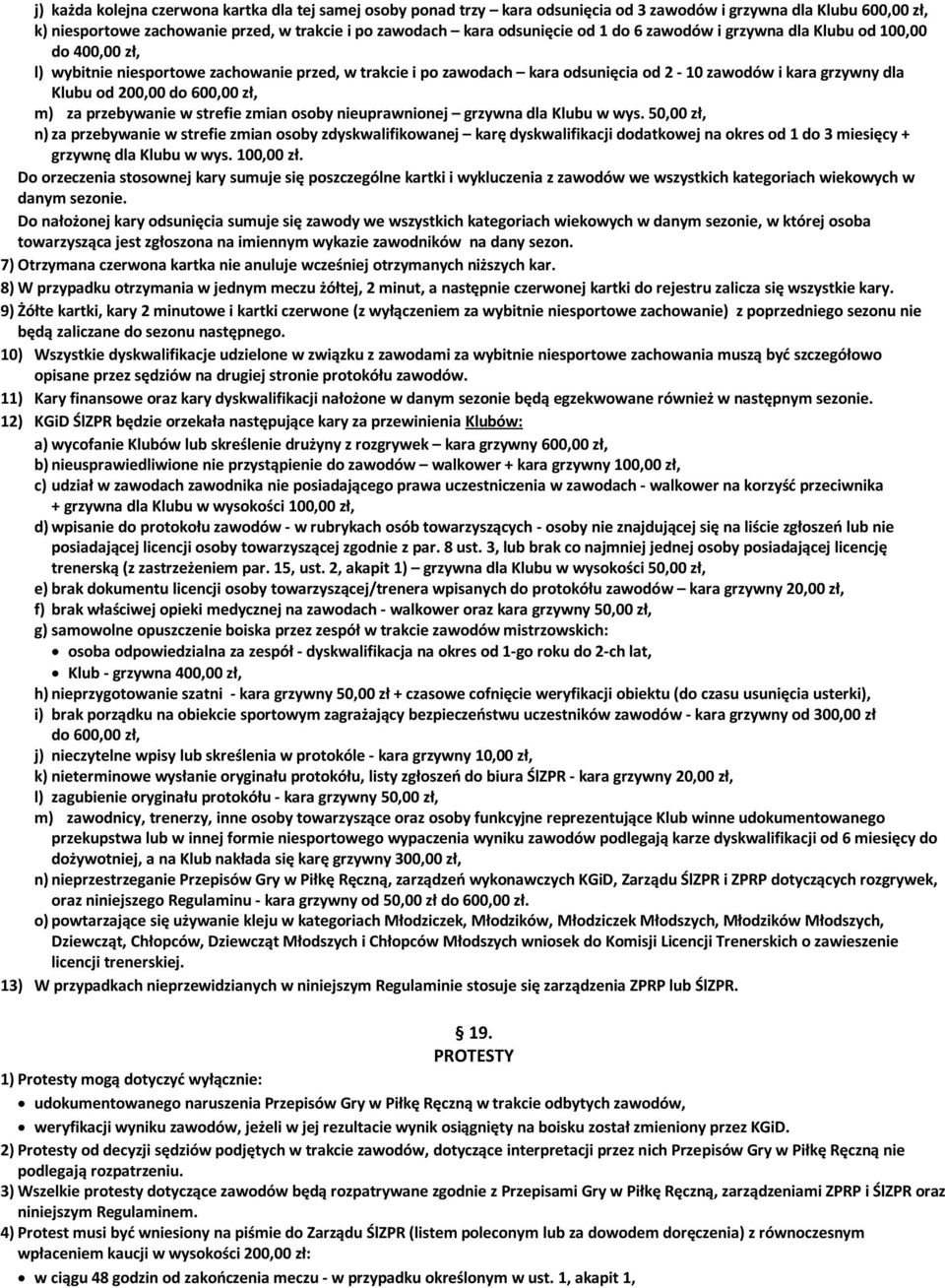 j) każda kolejna czerwona kartka dla tej samej osoby ponad trzy – kara odsunięcia od 3 zawodów i grzywna dla Klubu 600,00 zł,
k) niesportowe zachowanie przed, w trakcie i po zawodach – kara odsunięcie od 1 do 6 zawodów i grzywna dla Klubu od 100,00 do 400,00 zł,
l) wybitnie niesportowe zachowanie przed, w trakcie i po zawodach – kara odsunięcia od 2 - 10 zawodów i kara grzywny dla Klubu od 200,00 do 600,00 zł,
m) za przebywanie w strefie zmian osoby nieuprawnionej – grzywna dla Klubu w wys. 50,00 zł,
n) za przebywanie w strefie zmian osoby zdyskwalifikowanej – karę dyskwalifikacji dodatkowej na okres od 1 do 3 miesięcy + grzywnę dla Klubu w wys. 100,00 zł.

Do orzeczenia stosownej kary sumuje się poszczególne kartki i wykluczenia z zawodów we wszystkich kategoriach wiekowych w danym sezonie.

Do nałożonej kary odsunięcia sumuje się zawody we wszystkich kategoriach wiekowych w danym sezonie, w której osoba towarzysząca jest zgłoszona na imiennym wykazie zawodników na dany sezon.

7) Otrzymana czerwona kartka nie anuluje wcześniej otrzymanych niższych kar.
8) W przypadku otrzymania w jednym meczu żółtej, 2 minut, a następnie czerwonej kartki do rejestru zalicza się wszystkie kary.
9) Żółte kartki, kary 2 minutowe i kartki czerwone (z wyłączeniem za wybitnie niesportowe zachowanie) z poprzedniego sezonu nie będą zaliczane do sezonu następnego.
10) Wszystkie dyskwalifikacje udzielone w związku z zawodami za wybitnie niesportowe zachowania muszą być szczegółowo opisane przez sędziów na drugiej stronie protokółu zawodów.
11) Kary finansowe oraz kary dyskwalifikacji nałożone w danym sezonie będą egzekwowane również w następnym sezonie.
12) KGiD ŚlZPR będzie orzekała następujące kary za przewinienia Klubów:
a) wycofanie Klubów lub skreślenie drużyny z rozgrywek – kara grzywny 600,00 zł,
b) nieusprawiedliwione nie przystąpienie do zawodów – walkower + kara grzywny 100,00 zł,
c) udział w zawodach zawodnika nie posiadającego prawa uczestniczenia w zawodach - walkower na korzyść przeciwnika + grzywna dla Klubu w wysokości 100,00 zł,
d) wpisanie do protokołu zawodów - w rubrykach osób towarzyszących - osoby nie znajdującej się na liście zgłoszeń lub nie posiadającej licencji osoby towarzyszącej zgodnie z par. 8 ust. 3, lub brak co najmniej jednej osoby posiadającej licencję trenerską (z zastrzeżeniem par. 15, ust. 2, akapit 1) – grzywna dla Klubu w wysokości 50,00 zł,
e) brak dokumentu licencji osoby towarzyszącej/trenera wpisanych do protokółu zawodów – kara grzywny 20,00 zł,
f) brak właściwej opieki medycznej na zawodach - walkower oraz kara grzywny 50,00 zł,
g) samowolne opuszczenie boiska przez zespół w trakcie zawodów mistrzowskich:
• osoba odpowiedzialna za zespół - dyskwalifikacja na okres od 1-go roku do 2-ch lat,
• Klub - grzywna 400,00 zł,
h) nieprzygotowanie szatni - kara grzywny 50,00 zł + czasowe cofnięcie weryfikacji obiektu (do czasu usunięcia usterki),
i) brak porządku na obiekcie sportowym zagrażający bezpieczeństwu uczestników zawodów - kara grzywny od 300,00 zł do 600,00 zł,
j) nieczytelne wpisy lub skreślenia w protokóle - kara grzywny 10,00 zł,
k) nieterminowe wysłanie oryginału protokółu, listy zgłoszeń do biura ŚlZPR - kara grzywny 20,00 zł,
l) zagubienie oryginału protokółu - kara grzywny 50,00 zł,
m) zawodnicy, trenerzy, inne osoby towarzyszące oraz osoby funkcyjne reprezentujące Klub winne udokumentowanego przekupstwa lub w innej formie niesportowego wypaczenia wyniku zawodów podlegają karze dyskwalifikacji od 6 miesięcy do dożywotniej, a na Klub nakłada się karę grzywny 300,00 zł,
n) nieprzestrzeganie Przepisów Gry w Piłkę Ręczną, zarządzeń wykonawczych KGiD, Zarządu ŚlZPR i ZPRP dotyczących rozgrywek, oraz niniejszego Regulaminu - kara grzywny od 50,00 zł do 600,00 zł.
o) powtarzające się używanie kleju w kategoriach Młodziczek, Młodzików, Młodziczek Młodszych, Młodzików Młodszych, Dziewcząt, Chłopców, Dziewcząt Młodszych i Chłopców Młodszych wniosek do Komisji Licencji Trenerskich o zawieszenie licencji trenerskiej.
13) W przypadkach nieprzewidzianych w niniejszym Regulaminie stosuje się zarządzenia ZPRP lub ŚlZPR.

§ 19.
PROTESTY

1) Protesty mogą dotyczyć wyłącznie:
• udokumentowanego naruszenia Przepisów Gry w Piłkę Ręczną w trakcie odbytych zawodów,
• weryfikacji wyniku zawodów, jeżeli w jej rezultacie wynik osiągnięty na boisku został zmieniony przez KGiD.
2) Protesty od decyzji sędziów podjętych w trakcie zawodów, dotyczące interpretacji przez nich Przepisów Gry w Piłkę Ręczną nie podlegają rozpatrzeniu.
3) Wszelkie protesty dotyczące zawodów będą rozpatrywane zgodnie z Przepisami Gry w Piłkę Ręczną, zarządzeniami ZPRP i ŚlZPR oraz niniejszym Regulaminem.
4) Protest musi być wniesiony na piśmie do Zarządu ŚlZPR (listem poleconym lub za dowodem doręczenia) z równoczesnym wpłaceniem kaucji w wysokości 200,00 zł:
• w ciągu 48 godzin od zakończenia meczu - w przypadku określonym w ust. 1, akapit 1,